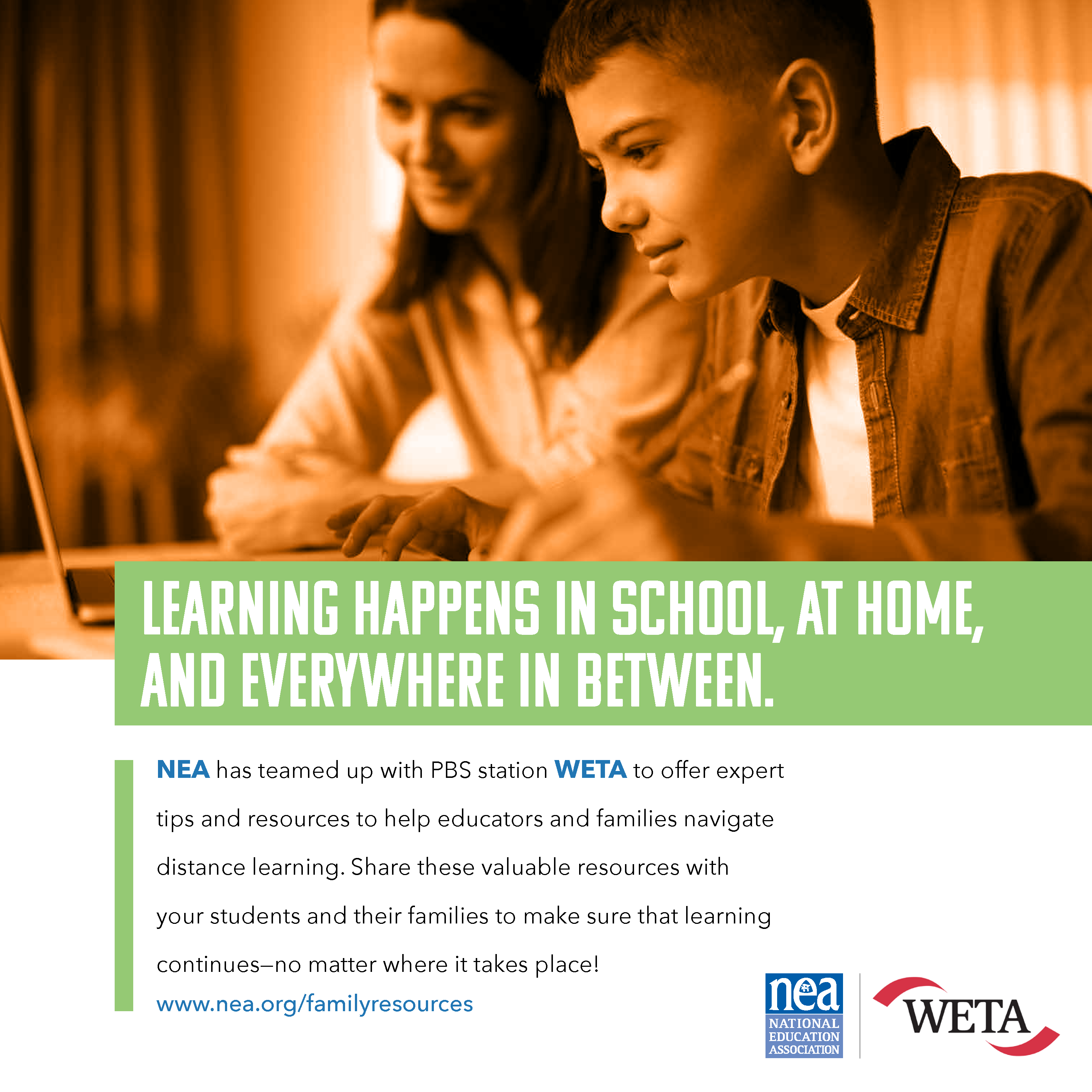 LEARNING HAPPENS IN SCHOOL, AT HOME, AND EVERYWHERE IN BETWEEN.

NEA has teamed up with PBS station WETA to offer expert tips and resources to help educators and families navigate distance learning. Share these valuable resources with your students and their families to make sure that learning continues—no matter where it takes place!

www.nea.org/familyresources

nea NATIONAL EDUCATION ASSOCIATION

WETA